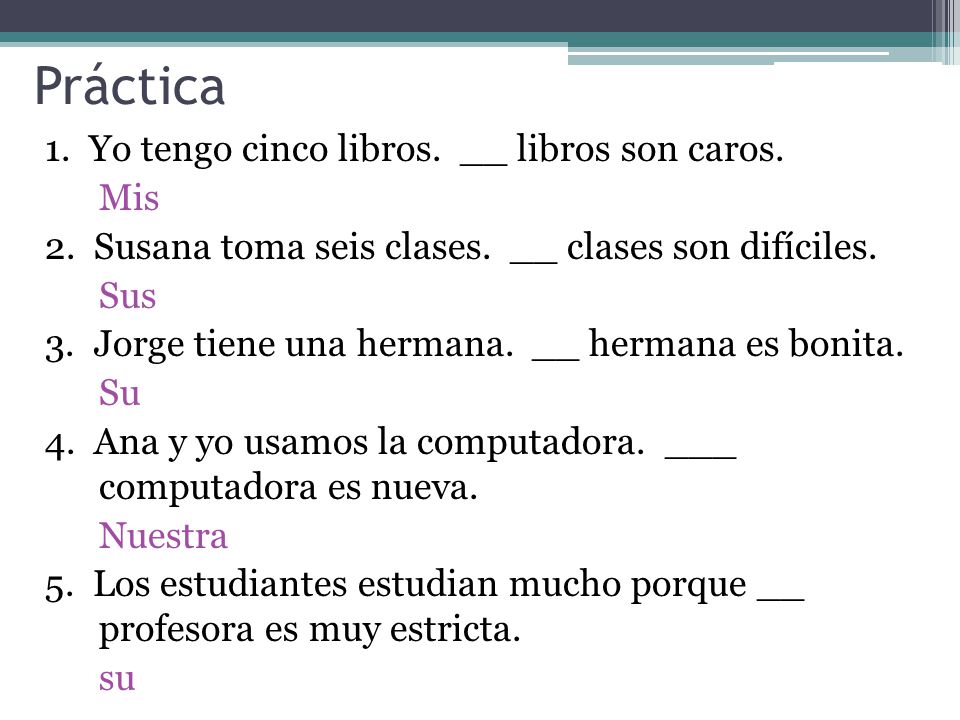 Práctica

1. Yo tengo cinco libros. __ libros son caros.
Mis

2. Susana toma seis clases. __ clases son difíciles.
Sus

3. Jorge tiene una hermana. __ hermana es bonita.
Su

4. Ana y yo usamos la computadora. ____ computadora es nueva.
Nuestra

5. Los estudiantes estudian mucho porque __ profesora es muy estricta.
su